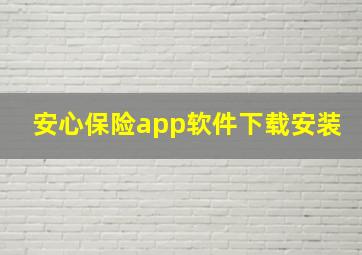 安心保险app软件下载安装